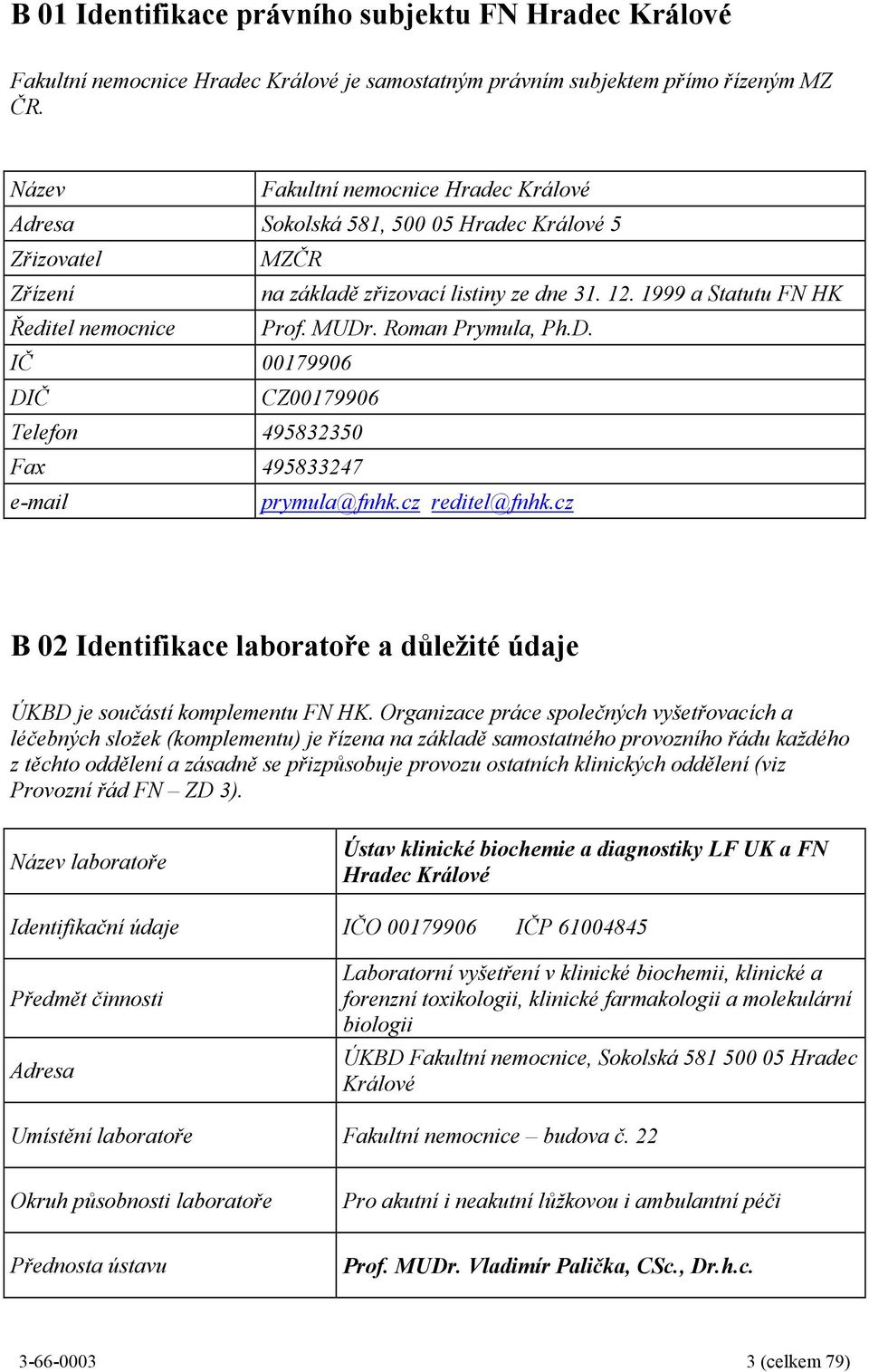 B 01 Identifikace právního subjektu FN Hradec Králové

Fakultní nemocnice Hradec Králové je samostatným právním subjektem přímo řízeným MZ ČR.

| Název | Fakultní nemocnice Hradec Králové |
|---|---|
| Adresa | Sokolská 581, 500 05 Hradec Králové 5 |
| Zřizovatel | MZČR |
| Zřízení | na základě zřizovací listiny ze dne 31. 12. 1999 a Statutu FN HK |
| Ředitel nemocnice | Prof. MUDr. Roman Prymula, Ph.D. |
| IČ | 00179906 |
| DIČ | CZ00179906 |
| Telefon | 495832350 |
| Fax | 495833247 |
| e-mail | prymula@fnhk.cz reditel@fnhk.cz |

B 02 Identifikace laboratoře a důležité údaje

ÚKBD je součástí komplementu FN HK. Organizace práce společných vyšetřovacích a léčebných složek (komplementu) je řízena na základě samostatného provozního řádu každého z těchto oddělení a zásadně se přizpůsobuje provozu ostatních klinických oddělení (viz Provozní řád FN – ZD 3).

| Název laboratoře | Ústav klinické biochemie a diagnostiky LF UK a FN Hradec Králové |
|---|---|
| Identifikační údaje | IČO 00179906 IČP 61004845 |
| Předmět činnosti | Laboratorní vyšetření v klinické biochemii, klinické a forenzní toxikologii, klinické farmakologii a molekulární biologii |
| Adresa | ÚKBD Fakultní nemocnice, Sokolská 581 500 05 Hradec Králové |
| Umístění laboratoře | Fakultní nemocnice – budova č. 22 |
| Okruh působnosti laboratoře | Pro akutní i neakutní lůžkovou i ambulantní péči |
| Přednosta ústavu | Prof. MUDr. Vladimír Palička, CSc., Dr.h.c. |

3-66-0003 3 (celkem 79)